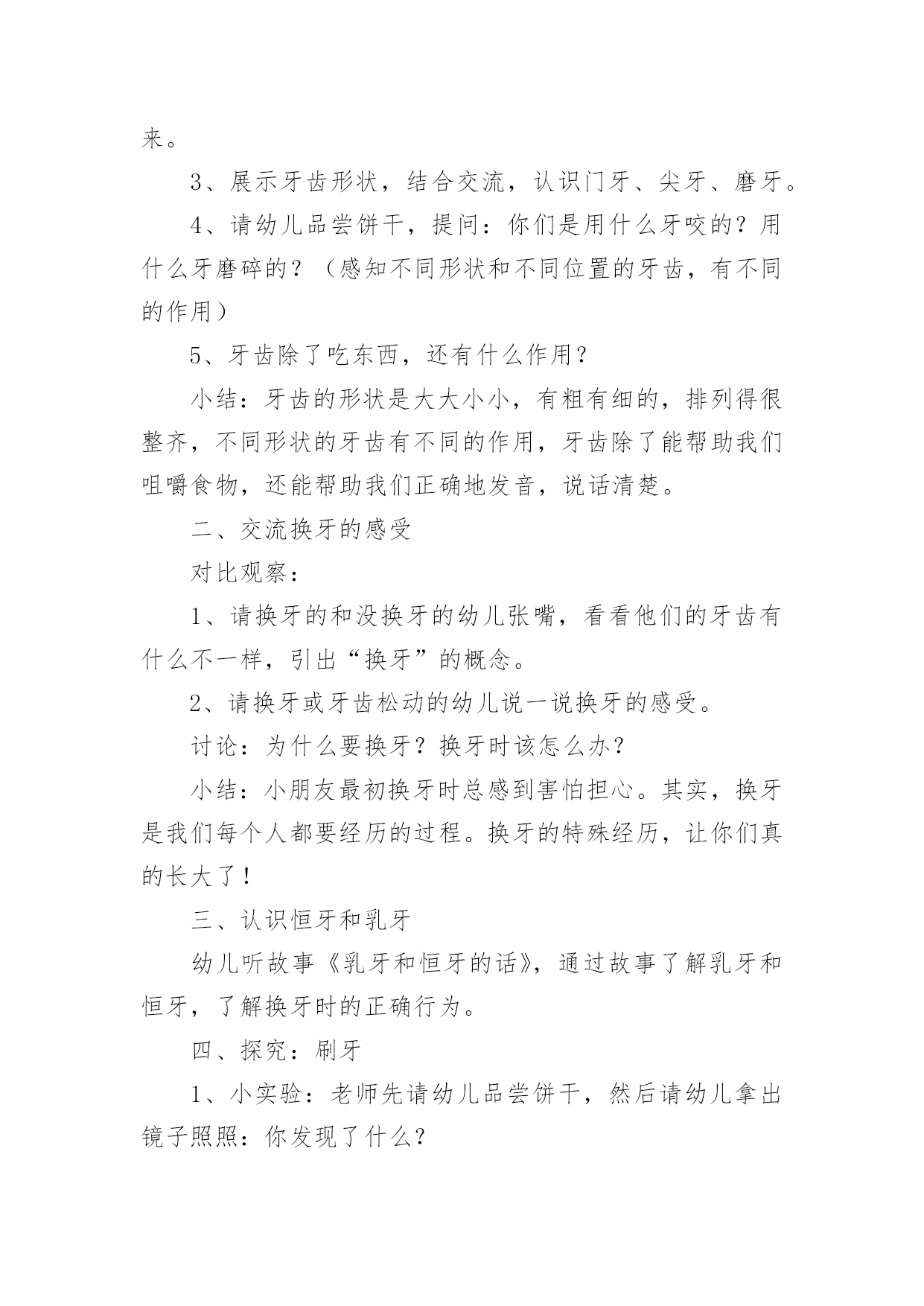 来。

3、展示牙齿形状，结合交流，认识门牙、尖牙、磨牙。

4、请幼儿品尝饼干，提问：你们是用什么牙咬的？用什么牙磨碎的？（感知不同形状和不同位置的牙齿，有不同的作用）

5、牙齿除了吃东西，还有什么作用？

小结：牙齿的形状是大大小小，有粗有细的，排列得很整齐，不同形状的牙齿有不同的作用，牙齿除了能帮助我们咀嚼食物，还能帮助我们正确地发音，说话清楚。

二、交流换牙的感受

对比观察：

1、请换牙的和没换牙的幼儿张嘴，看看他们的牙齿有什么不一样，引出“换牙”的概念。

2、请换牙或牙齿松动的幼儿说一说换牙的感受。

讨论：为什么要换牙？换牙时该怎么办？

小结：小朋友最初换牙时总感到害怕担心。其实，换牙是我们每个人都要经历的过程。换牙的特殊经历，让你们真的长大了！

三、认识恒牙和乳牙

幼儿听故事《乳牙和恒牙的话》，通过故事了解乳牙和恒牙，了解换牙时的正确行为。

四、探究：刷牙

1、小实验：老师先请幼儿品尝饼干，然后请幼儿拿出镜子照照：你发现了什么？